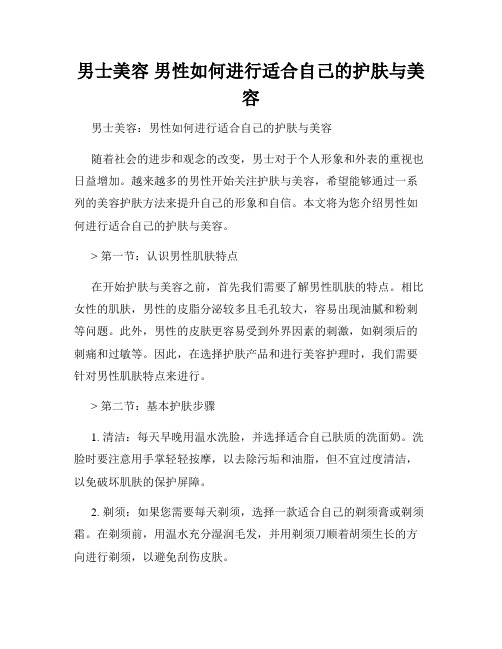 男士美容 男性如何进行适合自己的护肤与美容

男士美容：男性如何进行适合自己的护肤与美容

随着社会的进步和观念的改变，男士对于个人形象和外表的重视也日益增加。越来越多的男性开始关注护肤与美容，希望能够通过一系列的美容护肤方法来提升自己的形象和自信。本文将为您介绍男性如何进行适合自己的护肤与美容。

> 第一节：认识男性肌肤特点

在开始护肤与美容之前，首先我们需要了解男性肌肤的特点。相比女性的肌肤，男性的皮脂分泌较多且毛孔较大，容易出现油腻和粉刺等问题。此外，男性的皮肤更容易受到外界因素的刺激，如剃须后的刺痛和过敏等。因此，在选择护肤产品和进行美容护理时，我们需要针对男性肌肤特点来进行。

> 第二节：基本护肤步骤

1. 清洁：每天早晚用温水洗脸，并选择适合自己肤质的洗面奶。洗脸时要注意用手掌轻轻按摩，以去除污垢和油脂，但不宜过度清洁，以免破坏肌肤的保护屏障。

2. 剃须：如果您需要每天剃须，选择一款适合自己的剃须膏或剃须霜。在剃须前，用温水充分湿润毛发，并用剃须刀顺着胡须生长的方向进行剃须，以避免刮伤皮肤。